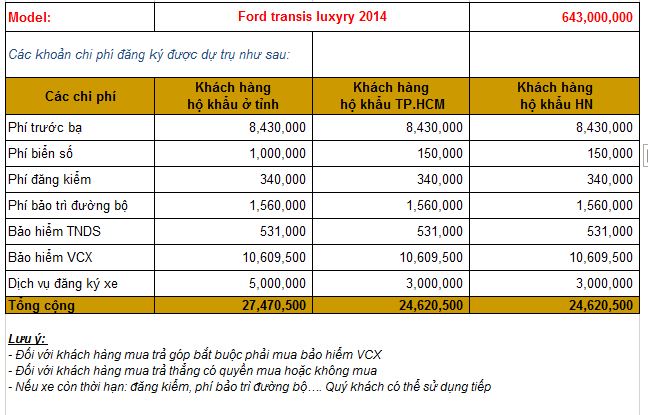 | Model: | Ford transis luxyry 2014 | | 643,000,000 |
|---|---|---|---|
| Các khoản chi phí đăng ký được dự trụ như sau: | | | |
| Các chi phí | Khách hàng hộ khẩu ở tỉnh | Khách hàng hộ khẩu TP.HCM | Khách hàng hộ khẩu HN |
| Phí trước bạ | 8,430,000 | 8,430,000 | 8,430,000 |
| Phí biển số | 1,000,000 | 150,000 | 150,000 |
| Phí đăng kiểm | 340,000 | 340,000 | 340,000 |
| Phí bảo trì đường bộ | 1,560,000 | 1,560,000 | 1,560,000 |
| Bảo hiểm TNDS | 531,000 | 531,000 | 531,000 |
| Bảo hiểm VCX | 10,609,500 | 10,609,500 | 10,609,500 |
| Dịch vụ đăng ký xe | 5,000,000 | 3,000,000 | 3,000,000 |
| Tổng cộng | 27,470,500 | 24,620,500 | 24,620,500 |

Lưu ý:
- Đối với khách hàng mua trả góp bắt buộc phải mua bảo hiểm VCX
- Đối với khách hàng mua trả thẳng có quyền mua hoặc không mua
- Nếu xe còn thời hạn: đăng kiểm, phí bảo trì đường bộ.... Quý khách có thể sử dụng tiếp